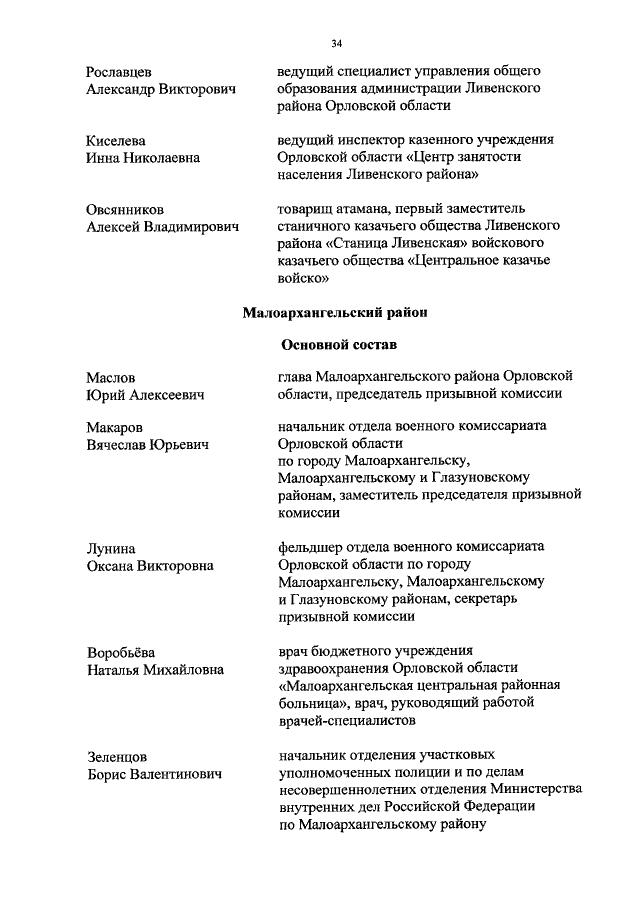 34

Рославцев
Александр Викторович

ведущий специалист управления общего образования администрации Ливенского района Орловской области

Киселева
Инна Николаевна

ведущий инспектор казенного учреждения Орловской области «Центр занятости населения Ливенского района»

Овсянников
Алексей Владимирович

товарищ атамана, первый заместитель станичного казачьего общества Ливенского района «Станица Ливенская» войскового казачьего общества «Центральное казачье войско»

Малоархангельский район

Основной состав

Маслов
Юрий Алексеевич

глава Малоархангельского района Орловской области, председатель призывной комиссии

Макаров
Вячеслав Юрьевич

начальник отдела военного комиссариата Орловской области по городу Малоархангельску, Малоархангельскому и Глазуновскому районам, заместитель председателя призывной комиссии

Лунина
Оксана Викторовна

фельдшер отдела военного комиссариата Орловской области по городу Малоархангельску, Малоархангельскому и Глазуновскому районам, секретарь призывной комиссии

Воробьёва
Наталья Михайловна

врач бюджетного учреждения здравоохранения Орловской области «Малоархангельская центральная районная больница», врач, руководящий работой врачей-специалистов

Зеленцов
Борис Валентинович

начальник отделения участковых уполномоченных полиции и по делам несовершеннолетних отделения Министерства внутренних дел Российской Федерации по Малоархангельскому району